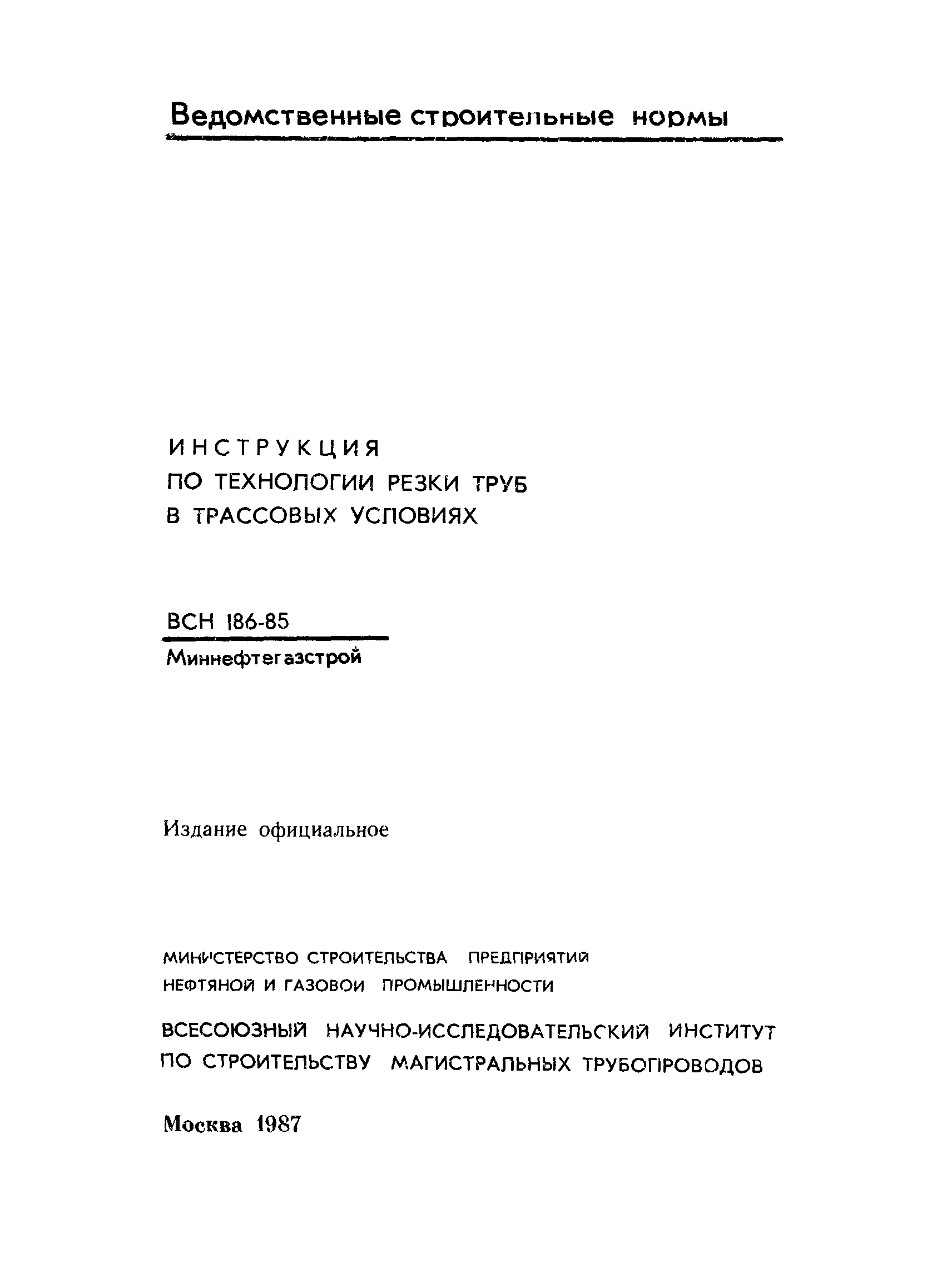 Ведомственные строительные нормы

ИНСТРУКЦИЯ
ПО ТЕХНОЛОГИИ РЕЗКИ ТРУБ
В ТРАССОВЫХ УСЛОВИЯХ

ВСН 186-85
Миннефтегазстрой

Издание официальное

МИНИСТЕРСТВО СТРОИТЕЛЬСТВА ПРЕДПРИЯТИЙ
НЕФТЯНОЙ И ГАЗОВОЙ ПРОМЫШЛЕННОСТИ

ВСЕСОЮЗНЫЙ НАУЧНО-ИССЛЕДОВАТЕЛЬСКИЙ ИНСТИТУТ
ПО СТРОИТЕЛЬСТВУ МАГИСТРАЛЬНЫХ ТРУБОПРОВОДОВ

Москва 1987